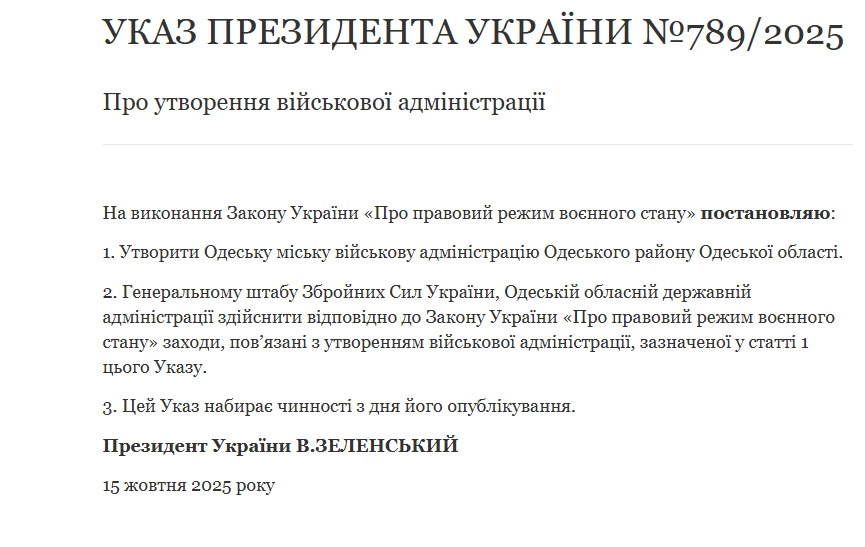 УКАЗ ПРЕЗИДЕНТА УКРАЇНИ №789/2025

Про утворення військової адміністрації

На виконання Закону України «Про правовий режим воєнного стану» постановляю:

1. Утворити Одеську міську військову адміністрацію Одеського району Одеської області.

2. Генеральному штабу Збройних Сил України, Одеській обласній державній адміністрації здійснити відповідно до Закону України «Про правовий режим воєнного стану» заходи, пов'язані з утворенням військової адміністрації, зазначеної у статті 1 цього Указу.

3. Цей Указ набирає чинності з дня його опублікування.

Президент України В.ЗЕЛЕНСЬКИЙ

15 жовтня 2025 року